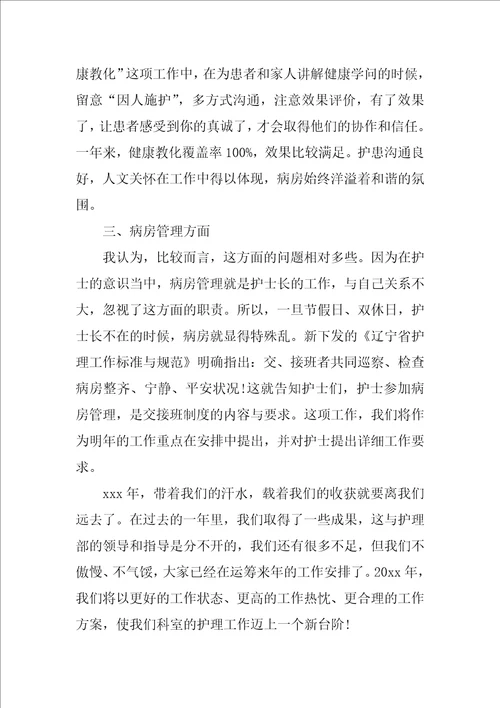 康教化”这项工作中，在为患者和家人讲解健康学问的时候，留意“因人施护”，多方式沟通，注意效果评价，有了效果了，让患者感受到你的真诚了，才会取得他们的协作和信任。一年来，健康教化覆盖率100%，效果比较满足。护患沟通良好，人文关怀在工作中得以体现，病房始终洋溢着和谐的氛围。

三、病房管理方面

我认为，比较而言，这方面的问题相对多些。因为在护士的意识当中，病房管理就是护士长的工作，与自己关系不大，忽视了这方面的职责。所以，一旦节假日、双休日，护士长不在的时候，病房就显得特殊乱。新下发的《辽宁省护理工作标准与规范》明确指出：交、接班者共同巡察、检查病房整齐、宁静、平安状况!这就告知护士们，护士参加病房管理，是交接班制度的内容与要求。这项工作，我们将作为明年的工作重点在安排中提出，并对护士提出详细工作要求。

xxx年，带着我们的汗水，载着我们的收获就要离我们远去了。在过去的一年里，我们取得了一些成果，这与护理部的领导和指导是分不开的，我们还有很多不足，但我们不傲慢、不气馁，大家已经在运筹来年的工作安排了。20xx年，我们将以更好的工作状态、更高的工作热忱、更合理的工作方案，使我们科室的护理工作迈上一个新台阶!